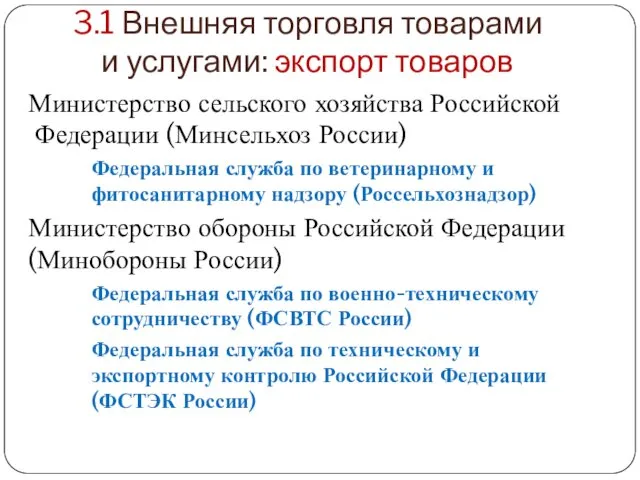 3.1 Внешняя торговля товарами и услугами: экспорт товаров

Министерство сельского хозяйства Российской Федерации (Минсельхоз России)

Федеральная служба по ветеринарному и фитосанитарному надзору (Россельхознадзор)

Министерство обороны Российской Федерации (Минобороны России)

Федеральная служба по военно-техническому сотрудничеству (ФСВТС России)

Федеральная служба по техническому и экспортному контролю Российской Федерации (ФСТЭК России)